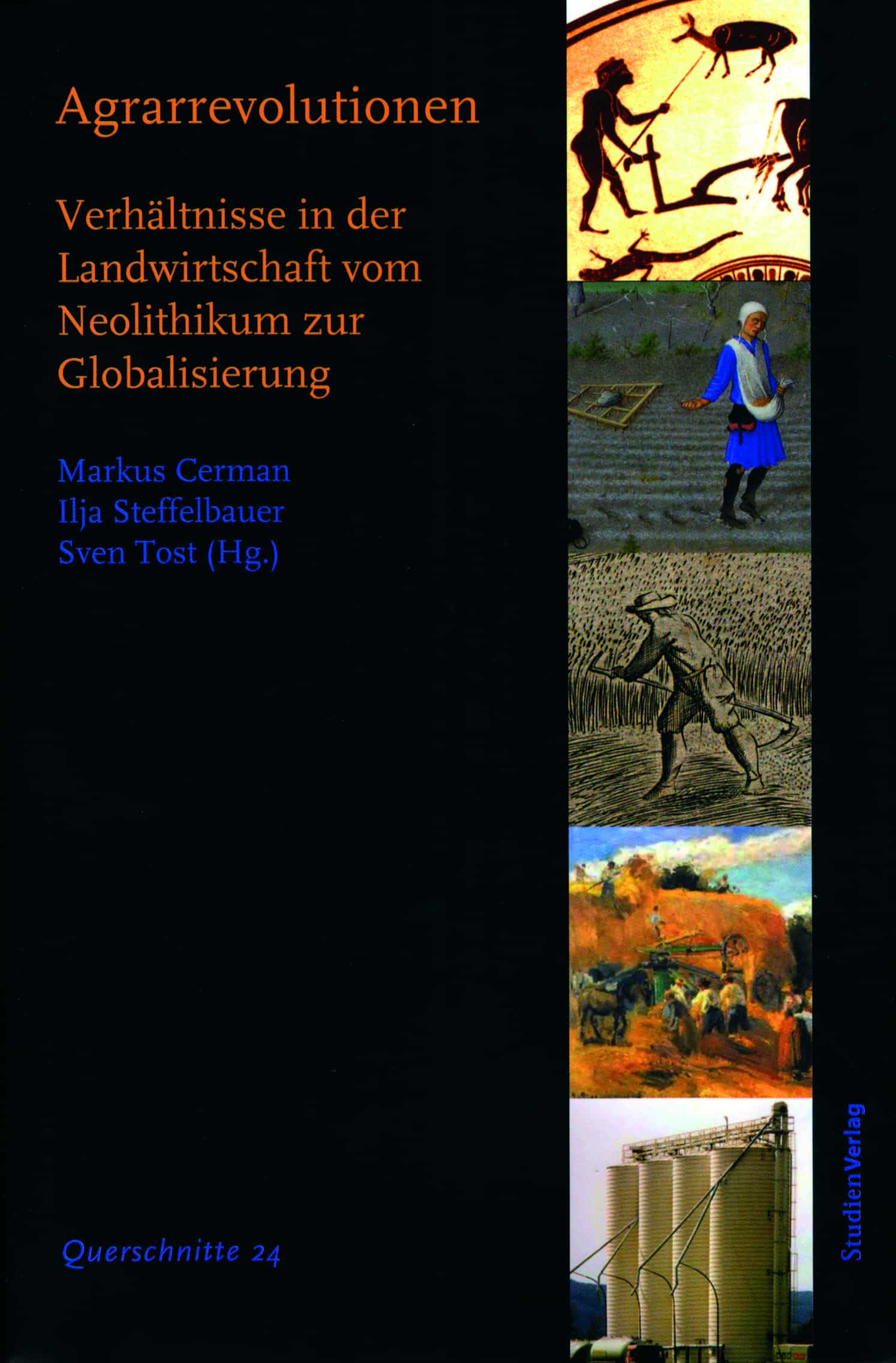 Agrarrevolutionen

Verhältnisse in der Landwirtschaft vom Neolithikum zur Globalisierung

Markus Cerman
Ilja Steffelbauer
Sven Tost (Hg.)

Querschnitte 24

StudienVerlag